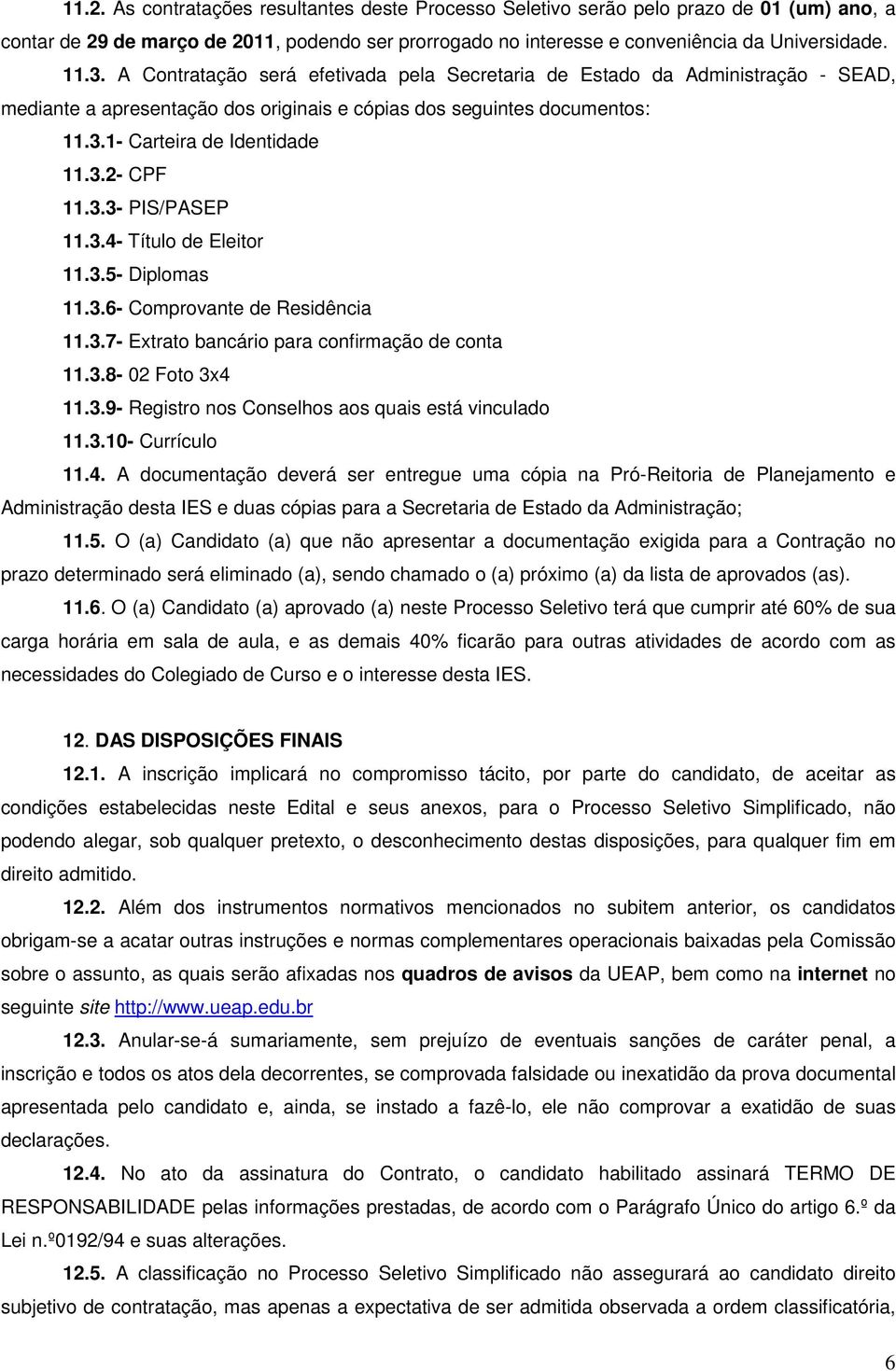 11.2. As contratações resultantes deste Processo Seletivo serão pelo prazo de 01 (um) ano, a contar de 29 de março de 2011, podendo ser prorrogado no interesse e conveniência da Universidade.

11.3. A Contratação será efetivada pela Secretaria de Estado da Administração - SEAD, mediante a apresentação dos originais e cópias dos seguintes documentos:

11.3.1- Carteira de Identidade

11.3.2- CPF

11.3.3- PIS/PASEP

11.3.4- Título de Eleitor

11.3.5- Diplomas

11.3.6- Comprovante de Residência

11.3.7- Extrato bancário para confirmação de conta

11.3.8- 02 Foto 3x4

11.3.9- Registro nos Conselhos aos quais está vinculado

11.3.10- Currículo

11.4. A documentação deverá ser entregue uma cópia na Pró-Reitoria de Planejamento e Administração desta IES e duas cópias para a Secretaria de Estado da Administração;

11.5. O (a) Candidato (a) que não apresentar a documentação exigida para a Contração no prazo determinado será eliminado (a), sendo chamado o (a) próximo (a) da lista de aprovados (as).

11.6. O (a) Candidato (a) aprovado (a) neste Processo Seletivo terá que cumprir até 60% de sua carga horária em sala de aula, e as demais 40% ficarão para outras atividades de acordo com as necessidades do Colegiado de Curso e o interesse desta IES.

12. DAS DISPOSIÇÕES FINAIS

12.1. A inscrição implicará no compromisso tácito, por parte do candidato, de aceitar as condições estabelecidas neste Edital e seus anexos, para o Processo Seletivo Simplificado, não podendo alegar, sob qualquer pretexto, o desconhecimento destas disposições, para qualquer fim em direito admitido.

12.2. Além dos instrumentos normativos mencionados no subitem anterior, os candidatos obrigam-se a acatar outras instruções e normas complementares operacionais baixadas pela Comissão sobre o assunto, as quais serão afixadas nos quadros de avisos da UEAP, bem como na internet no seguinte site http://www.ueap.edu.br

12.3. Anular-se-á sumariamente, sem prejuízo de eventuais sanções de caráter penal, a inscrição e todos os atos dela decorrentes, se comprovada falsidade ou inexatidão da prova documental apresentada pelo candidato e, ainda, se instado a fazê-lo, ele não comprovar a exatidão de suas declarações.

12.4. No ato da assinatura do Contrato, o candidato habilitado assinará TERMO DE RESPONSABILIDADE pelas informações prestadas, de acordo com o Parágrafo Único do artigo 6.º da Lei n.º0192/94 e suas alterações.

12.5. A classificação no Processo Seletivo Simplificado não assegurará ao candidato direito subjetivo de contratação, mas apenas a expectativa de ser admitida observada a ordem classificatória,

6